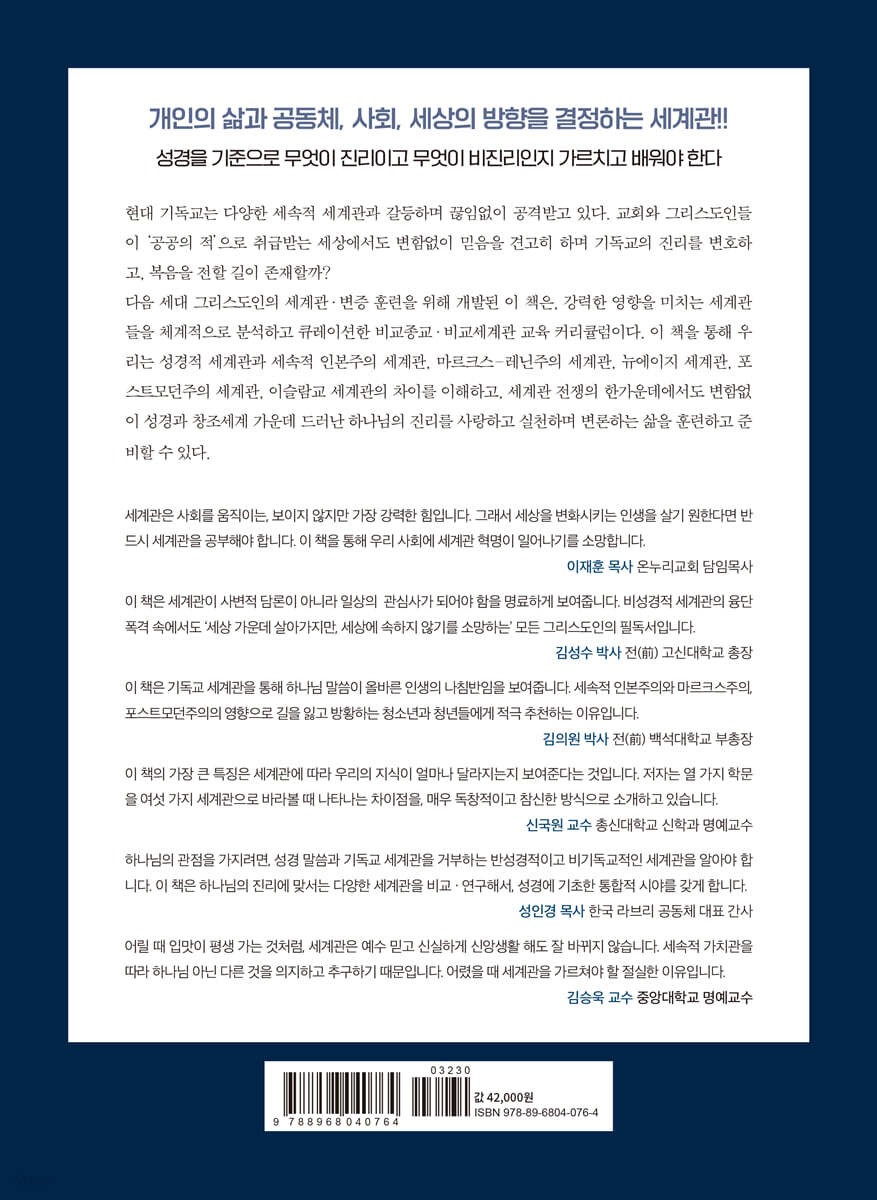 개인의 삶과 공동체, 사회, 세상의 방향을 결정하는 세계관!!

성경을 기준으로 무엇이 진리이고 무엇이 비진리인지 가르치고 배워야 한다

현대 기독교는 다양한 세속적 세계관과 갈등하며 끊임없이 공격받고 있다. 교회와 그리스도인들이 '공공의 적'으로 취급받는 세상에서도 변함없이 믿음을 견고히 하며 기독교의 진리를 변호하고, 복음을 전할 길이 존재할까?

다음 세대 그리스도인의 세계관·변증 훈련을 위해 개발된 이 책은, 강력한 영향을 미치는 세계관들을 체계적으로 분석하고 큐레이션한 비교종교·비교세계관 교육 커리큘럼이다. 이 책을 통해 우리는 성경적 세계관과 세속적 인본주의 세계관, 마르크스-레닌주의 세계관, 뉴에이지 세계관, 포스트모던주의 세계관, 이슬람교 세계관의 차이를 이해하고, 세계관 전쟁의 한가운데에서도 변함없이 성경과 창조세계 가운데 드러난 하나님의 진리를 사랑하고 실천하며 변론하는 삶을 훈련하고 준비할 수 있다.

세계관은 사회를 움직이는, 보이지 않지만 가장 강력한 힘입니다. 그래서 세상을 변화시키는 인생을 살기 원한다면 반드시 세계관을 공부해야 합니다. 이 책을 통해 우리 사회에 세계관 혁명이 일어나기를 소망합니다.
이재훈 목사 온누리교회 담임목사

이 책은 세계관이 사변적 담론이 아니라 일상의 관심사가 되어야 함을 명료하게 보여줍니다. 비성경적 세계관의 융단 폭격 속에서도 '세상 가운데 살아가지만, 세상에 속하지 않기를 소망하는' 모든 그리스도인의 필독서입니다.
김성수 박사 전(前) 고신대학교 총장

이 책은 기독교 세계관을 통해 하나님 말씀이 올바른 인생의 나침반임을 보여줍니다. 세속적 인본주의와 마르크스주의, 포스트모던주의의 영향으로 길을 잃고 방황하는 청소년과 청년들에게 적극 추천하는 이유입니다.
김의원 박사 전(前) 백석대학교 부총장

이 책의 가장 큰 특징은 세계관에 따라 우리의 지식이 얼마나 달라지는지 보여준다는 것입니다. 저자는 열 가지 학문을 여섯 가지 세계관으로 바라볼 때 나타나는 차이점을, 매우 독창적이고 참신한 방식으로 소개하고 있습니다.
신국원 교수 총신대학교 신학과 명예교수

하나님의 관점을 가지려면, 성경 말씀과 기독교 세계관을 거부하는 반성경적이고 비기독교적인 세계관을 알아야 합니다. 이 책은 하나님의 진리에 맞서는 다양한 세계관을 비교·연구해서, 성경에 기초한 통합적 시야를 갖게 합니다.
성인경 목사 한국 라브리 공동체 대표 간사

어릴 때 입맛이 평생 가는 것처럼, 세계관은 예수 믿고 신실하게 신앙생활 해도 잘 바뀌지 않습니다. 세속적 가치관을 따라 하나님 아닌 다른 것을 의지하고 추구하기 때문입니다. 어렸을 때 세계관을 가르쳐야 할 절실한 이유입니다.
김승욱 교수 중앙대학교 명예교수

03230
9 788968 040764
값 42,000원
ISBN 978-89-6804-076-4